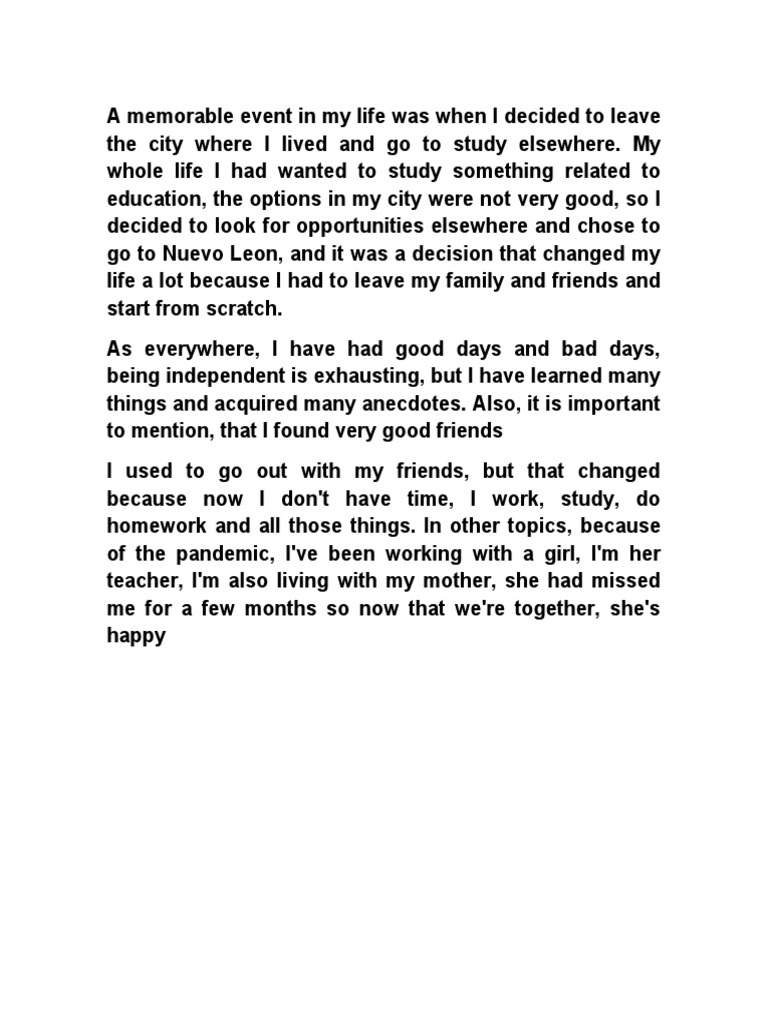 A memorable event in my life was when I decided to leave the city where I lived and go to study elsewhere. My whole life I had wanted to study something related to education, the options in my city were not very good, so I decided to look for opportunities elsewhere and chose to go to Nuevo Leon, and it was a decision that changed my life a lot because I had to leave my family and friends and start from scratch.

As everywhere, I have had good days and bad days, being independent is exhausting, but I have learned many things and acquired many anecdotes. Also, it is important to mention, that I found very good friends

I used to go out with my friends, but that changed because now I don't have time, I work, study, do homework and all those things. In other topics, because of the pandemic, I've been working with a girl, I'm her teacher, I'm also living with my mother, she had missed me for a few months so now that we're together, she's happy